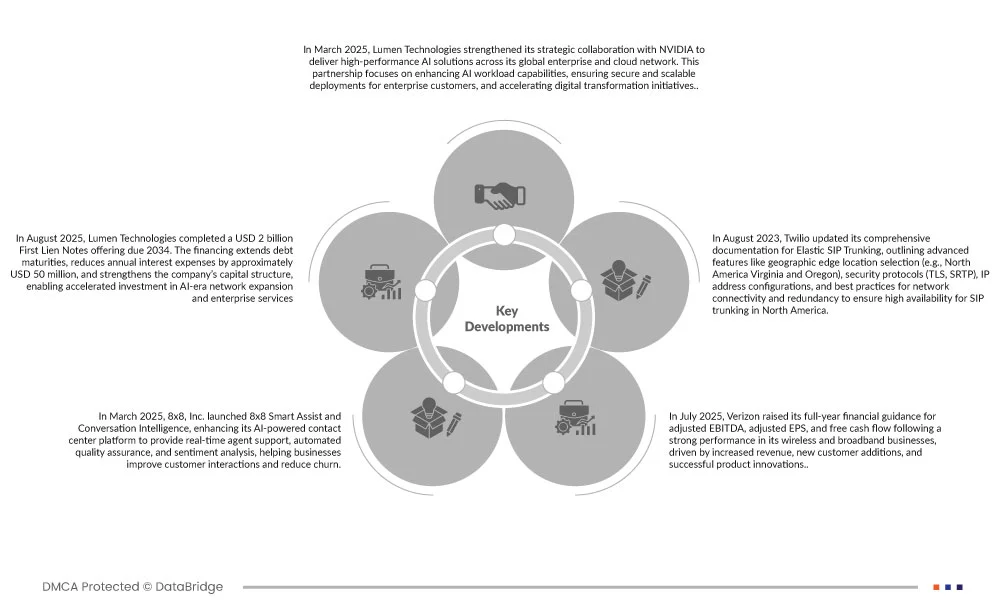 In March 2025, Lumen Technologies strengthened its strategic collaboration with NVIDIA to deliver high-performance AI solutions across its global enterprise and cloud network. This partnership focuses on enhancing AI workload capabilities, ensuring secure and scalable deployments for enterprise customers, and accelerating digital transformation initiatives..

In August 2025, Lumen Technologies completed a USD 2 billion First Lien Notes offering due 2034. The financing extends debt maturities, reduces annual interest expenses by approximately USD 50 million, and strengthens the company's capital structure, enabling accelerated investment in AI-era network expansion and enterprise services

Key Developments

In August 2023, Twilio updated its comprehensive documentation for Elastic SIP Trunking, outlining advanced features like geographic edge location selection (e.g., North America Virginia and Oregon), security protocols (TLS, SRTP), IP address configurations, and best practices for network connectivity and redundancy to ensure high availability for SIP trunking in North America.

In March 2025, 8x8, Inc. launched 8x8 Smart Assist and Conversation Intelligence, enhancing its AI-powered contact center platform to provide real-time agent support, automated quality assurance, and sentiment analysis, helping businesses improve customer interactions and reduce churn.

In July 2025, Verizon raised its full-year financial guidance for adjusted EBITDA, adjusted EPS, and free cash flow following a strong performance in its wireless and broadband businesses, driven by increased revenue, new customer additions, and successful product innovations..

DMCA Protected © DataBridge